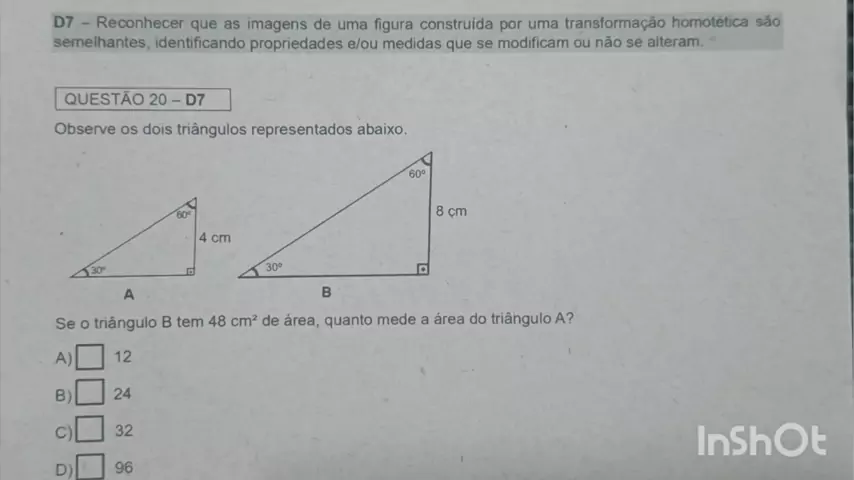 D7 – Reconhecer que as imagens de uma figura construída por uma transformação homotética são semelhantes, identificando propriedades e/ou medidas que se modificam ou não se alteram.

QUESTÃO 20 – D7

Observe os dois triângulos representados abaixo.

60°
4 cm
30°
A

60°
8 cm
30°
B

Se o triângulo B tem 48 $cm^2$ de área, quanto mede a área do triângulo A?

A) 12

B) 24

C) 32

D) 96

InShOt